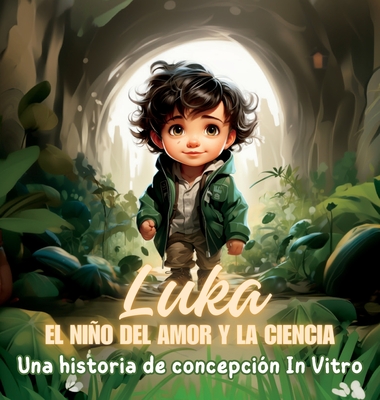 Luka
EL NIÑO DEL AMOR Y LA CIENCIA
Una historia de concepción In Vitro